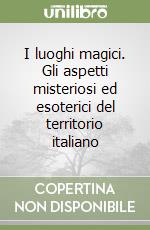 unilibro

I luoghi magici. Gli aspetti misteriosi ed esoterici del territorio italiano

COPERTINA NON DISPONIBILE